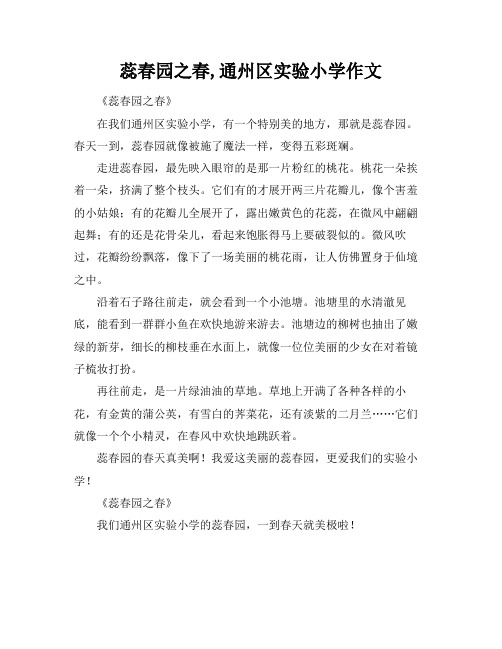 蕊春园之春,通州区实验小学作文

《蕊春园之春》

在我们通州区实验小学，有一个特别美的地方，那就是蕊春园。春天一到，蕊春园就像被施了魔法一样，变得五彩斑斓。

走进蕊春园，最先映入眼帘的是那一片粉红的桃花。桃花一朵挨着一朵，挤满了整个枝头。它们有的才展开两三片花瓣儿，像个害羞的小姑娘；有的花瓣儿全展开了，露出嫩黄色的花蕊，在微风中翩翩起舞；有的还是花骨朵儿，看起来饱胀得马上要破裂似的。微风吹过，花瓣纷纷飘落，像下了一场美丽的桃花雨，让人仿佛置身于仙境之中。

沿着石子路往前走，就会看到一个小池塘。池塘里的水清澈见底，能看到一群群小鱼在欢快地游来游去。池塘边的柳树也抽出了嫩绿的新芽，细长的柳枝垂在水面上，就像一位位美丽的少女在对着镜子梳妆打扮。

再往前走，是一片绿油油的草地。草地上开满了各种各样的小花，有金黄的蒲公英，有雪白的荠菜花，还有淡紫的二月兰……它们就像一个个小精灵，在春风中欢快地跳跃着。

蕊春园的春天真美啊！我爱这美丽的蕊春园，更爱我们的实验小学！

《蕊春园之春》

我们通州区实验小学的蕊春园，一到春天就美极啦！